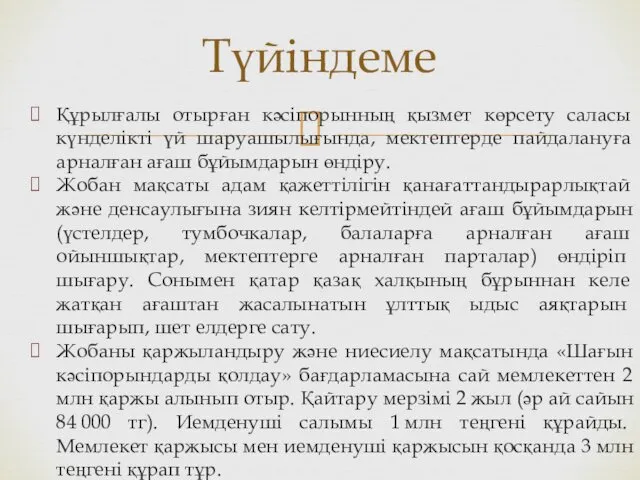 Түйіндеме

Құрылғалы отырған кәсіпорынның қызмет көрсету саласы күнделікті үй шаруашылығында, мектептерде пайдалануға арналған ағаш бұйымдарын өндіру.

Жобан мақсаты адам қажеттілігін қанағаттандырарлықтай және денсаулығына зиян келтірмейтіндей ағаш бұйымдарын (үстелдер, тумбочкалар, балаларға арналған ағаш ойыншықтар, мектептерге арналған парталар) өндіріп шығару. Сонымен қатар қазақ халқының бұрыннан келе жатқан ағаштан жасалынатын ұлттық ыдыс аяқтарын шығарып, шет елдерге сату.

Жобаны қаржыландыру және ниесиелу мақсатында «Шағын кәсіпорындарды қолдау» бағдарламасына сай мемлекеттен 2 млн қаржы алынып отыр. Қайтару мерзімі 2 жыл (әр ай сайын 84 000 тг). Иемденуші салымы 1 млн теңгені құрайды. Мемлекет қаржысы мен иемденуші қаржысын қосқанда 3 млн теңгені құрап тұр.